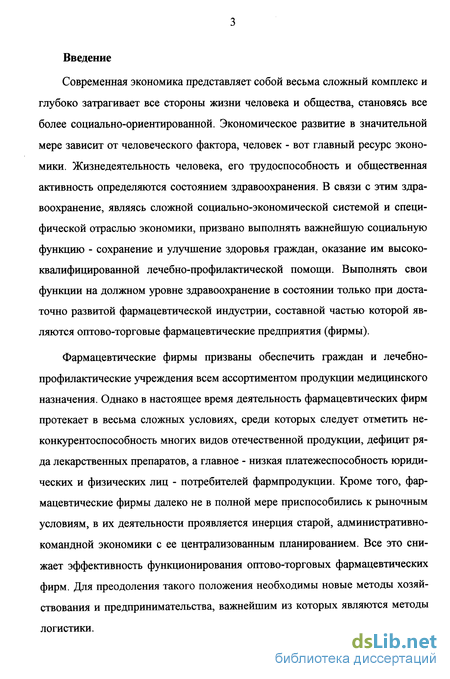 3

Введение

Современная экономика представляет собой весьма сложный комплекс и глубоко затрагивает все стороны жизни человека и общества, становясь все более социально-ориентированной. Экономическое развитие в значительной мере зависит от человеческого фактора, человек - вот главный ресурс экономики. Жизнедеятельность человека, его трудоспособность и общественная активность определяются состоянием здравоохранения. В связи с этим здравоохранение, являясь сложной социально-экономической системой и специфической отраслью экономики, призвано выполнять важнейшую социальную функцию - сохранение и улучшение здоровья граждан, оказание им высококвалифицированной лечебно-профилактической помощи. Выполнять свои функции на должном уровне здравоохранение в состоянии только при достаточно развитой фармацевтической индустрии, составной частью которой являются оптово-торговые фармацевтические предприятия (фирмы).

Фармацевтические фирмы призваны обеспечить граждан и лечебно-профилактические учреждения всем ассортиментом продукции медицинского назначения. Однако в настоящее время деятельность фармацевтических фирм протекает в весьма сложных условиях, среди которых следует отметить неконкурентоспособность многих видов отечественной продукции, дефицит ряда лекарственных препаратов, а главное - низкая платежеспособность юридических и физических лиц - потребителей фармпродукции. Кроме того, фармацевтические фирмы далеко не в полной мере приспособились к рыночным условиям, в их деятельности проявляется инерция старой, административно-командной экономики с ее централизованным планированием. Все это снижает эффективность функционирования оптово-торговых фармацевтических фирм. Для преодоления такого положения необходимы новые методы хозяйствования и предпринимательства, важнейшим из которых являются методы логистики.

dsLib.net
библиотека диссертаций